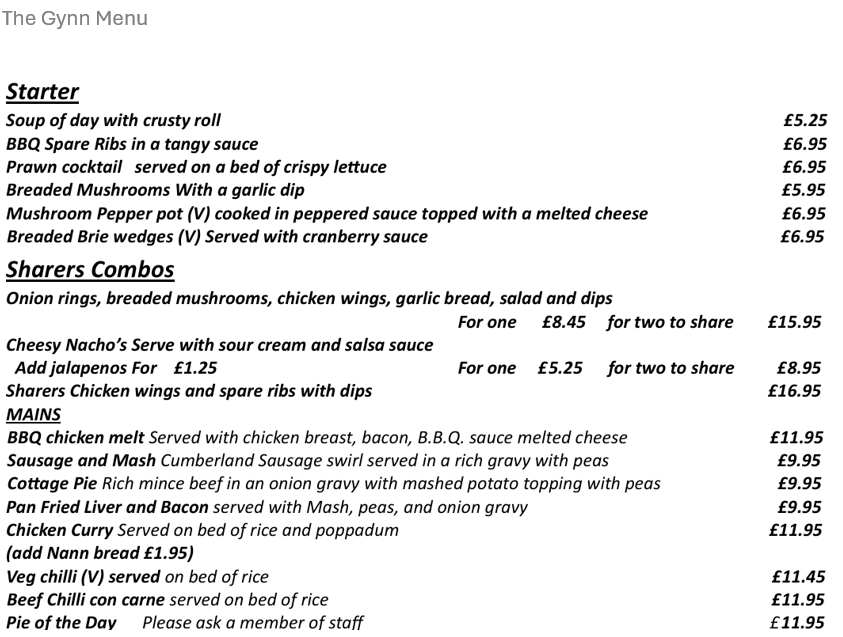 The Gynn Menu

Starter

Soup of day with crusty roll £5.25
BBQ Spare Ribs in a tangy sauce £6.95
Prawn cocktail served on a bed of crispy lettuce £6.95
Breaded Mushrooms With a garlic dip £5.95
Mushroom Pepper pot (V) cooked in peppered sauce topped with a melted cheese £6.95
Breaded Brie wedges (V) Served with cranberry sauce £6.95

Sharers Combos

Onion rings, breaded mushrooms, chicken wings, garlic bread, salad and dips
For one £8.45 for two to share £15.95
Cheesy Nacho's Serve with sour cream and salsa sauce
Add jalapenos For £1.25 For one £5.25 for two to share £8.95
Sharers Chicken wings and spare ribs with dips £16.95

MAINS

BBQ chicken melt Served with chicken breast, bacon, B.B.Q. sauce melted cheese £11.95
Sausage and Mash Cumberland Sausage swirl served in a rich gravy with peas £9.95
Cottage Pie Rich mince beef in an onion gravy with mashed potato topping with peas £9.95
Pan Fried Liver and Bacon served with Mash, peas, and onion gravy £9.95
Chicken Curry Served on bed of rice and poppadum £11.95
(add Nann bread £1.95)
Veg chilli (V) served on bed of rice £11.45
Beef Chilli con carne served on bed of rice £11.95
Pie of the Day Please ask a member of staff £11.95